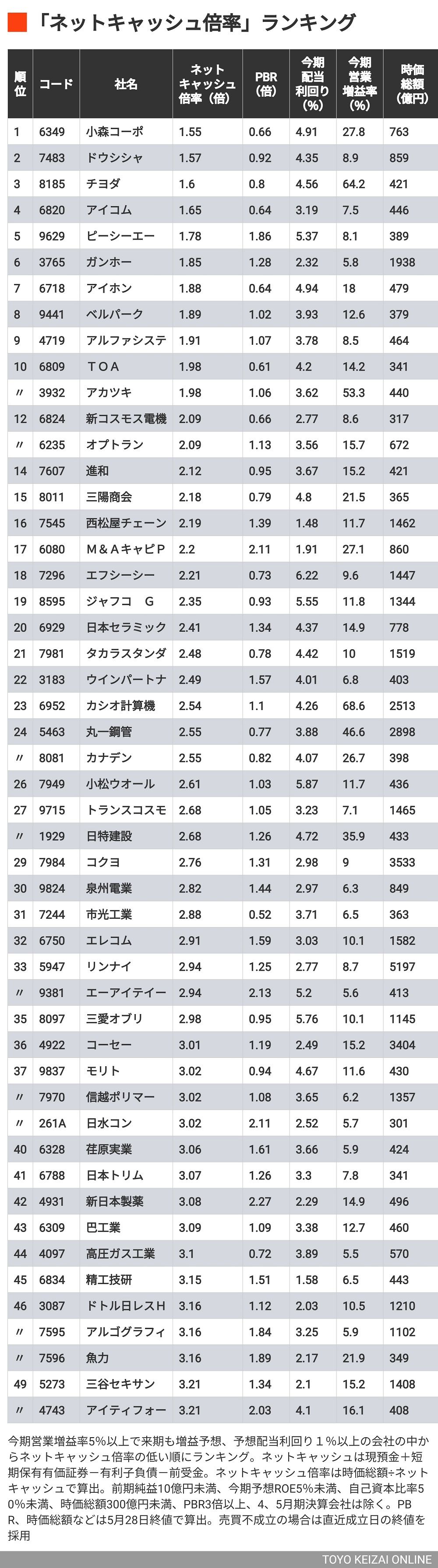 「ネットキャッシュ倍率」ランキング

| 順位 | コード | 社名 | ネットキャッシュ倍率（倍） | PBR（倍） | 今期配当利回り（%） | 今期営業増益率（%） | 時価総額（億円） |
|---|---|---|---|---|---|---|---|
| 1 | 6349 | 小森コーポ | 1.55 | 0.66 | 4.91 | 27.8 | 763 |
| 2 | 7483 | ドウシシャ | 1.57 | 0.92 | 4.35 | 8.9 | 859 |
| 3 | 8185 | チヨダ | 1.6 | 0.8 | 4.56 | 64.2 | 421 |
| 4 | 6820 | アイコム | 1.65 | 0.64 | 3.19 | 7.5 | 446 |
| 5 | 9629 | ピーシーエー | 1.78 | 1.86 | 5.37 | 8.1 | 389 |
| 6 | 3765 | ガンホー | 1.85 | 1.28 | 2.32 | 5.8 | 1938 |
| 7 | 6718 | アイホン | 1.88 | 0.64 | 4.94 | 18 | 479 |
| 8 | 9441 | ベルパーク | 1.89 | 1.02 | 3.93 | 12.6 | 379 |
| 9 | 4719 | アルファシステ | 1.91 | 1.07 | 3.78 | 8.5 | 464 |
| 10 | 6809 | ＴＯＡ | 1.98 | 0.61 | 4.2 | 14.2 | 341 |
| 〃 | 3932 | アカツキ | 1.98 | 1.06 | 3.62 | 53.3 | 440 |
| 12 | 6824 | 新コスモス電機 | 2.09 | 0.66 | 2.77 | 8.6 | 317 |
| 〃 | 6235 | オプトラン | 2.09 | 1.13 | 3.56 | 15.7 | 672 |
| 14 | 7607 | 進和 | 2.12 | 0.95 | 3.67 | 15.2 | 421 |
| 15 | 8011 | 三陽商会 | 2.18 | 0.79 | 4.8 | 21.5 | 365 |
| 16 | 7545 | 西松屋チェーン | 2.19 | 1.39 | 1.48 | 11.7 | 1462 |
| 17 | 6080 | Ｍ＆ＡキャピＰ | 2.2 | 2.11 | 1.91 | 27.1 | 860 |
| 18 | 7296 | エフシーシー | 2.21 | 0.73 | 6.22 | 9.6 | 1447 |
| 19 | 8595 | ジャフコ　Ｇ | 2.35 | 0.93 | 5.55 | 11.8 | 1344 |
| 20 | 6929 | 日本セラミック | 2.41 | 1.34 | 4.37 | 14.9 | 778 |
| 21 | 7981 | タカラスタンダ | 2.48 | 0.78 | 4.42 | 10 | 1519 |
| 22 | 3183 | ウインパートナ | 2.49 | 1.57 | 4.01 | 6.8 | 403 |
| 23 | 6952 | カシオ計算機 | 2.54 | 1.1 | 4.26 | 68.6 | 2513 |
| 24 | 5463 | 丸一鋼管 | 2.55 | 0.77 | 3.88 | 46.6 | 2898 |
| 〃 | 8081 | カナデン | 2.55 | 0.82 | 4.07 | 26.7 | 398 |
| 26 | 7949 | 小松ウオール | 2.61 | 1.03 | 5.87 | 11.7 | 436 |
| 27 | 9715 | トランスコスモ | 2.68 | 1.05 | 3.23 | 7.1 | 1465 |
| 〃 | 1929 | 日特建設 | 2.68 | 1.26 | 4.72 | 35.9 | 433 |
| 29 | 7984 | コクヨ | 2.76 | 1.31 | 2.98 | 9 | 3533 |
| 30 | 9824 | 泉州電業 | 2.82 | 1.44 | 2.97 | 6.3 | 849 |
| 31 | 7244 | 市光工業 | 2.88 | 0.52 | 3.71 | 6.5 | 363 |
| 32 | 6750 | エレコム | 2.91 | 1.59 | 3.03 | 10.1 | 1582 |
| 33 | 5947 | リンナイ | 2.94 | 1.25 | 2.77 | 8.7 | 5197 |
| 〃 | 9381 | エーアイテイー | 2.94 | 2.13 | 5.2 | 5.6 | 413 |
| 35 | 8097 | 三愛オブリ | 2.98 | 0.95 | 5.76 | 10.1 | 1145 |
| 36 | 4922 | コーセー | 3.01 | 1.19 | 2.49 | 15.2 | 3404 |
| 37 | 9837 | モリト | 3.02 | 0.94 | 4.67 | 11.6 | 430 |
| 〃 | 7970 | 信越ポリマー | 3.02 | 1.08 | 3.65 | 6.2 | 1357 |
| 〃 | 261A | 日水コン | 3.02 | 2.11 | 2.52 | 5.7 | 301 |
| 40 | 6328 | 荏原実業 | 3.06 | 1.61 | 3.66 | 5.9 | 424 |
| 41 | 6788 | 日本トリム | 3.07 | 1.26 | 3.3 | 7.8 | 341 |
| 42 | 4931 | 新日本製薬 | 3.08 | 2.27 | 2.29 | 14.9 | 496 |
| 43 | 6309 | 巴工業 | 3.09 | 1.09 | 3.38 | 12.7 | 460 |
| 44 | 4097 | 高圧ガス工業 | 3.1 | 0.72 | 3.89 | 5.5 | 570 |
| 45 | 6834 | 精工技研 | 3.15 | 1.51 | 1.58 | 6.5 | 443 |
| 46 | 3087 | ドトル日レスＨ | 3.16 | 1.12 | 2.03 | 10.5 | 1210 |
| 〃 | 7595 | アルゴグラフィ | 3.16 | 1.84 | 3.25 | 5.9 | 1102 |
| 〃 | 7596 | 魚力 | 3.16 | 1.89 | 2.17 | 21.9 | 349 |
| 49 | 5273 | 三谷セキサン | 3.21 | 1.34 | 2.1 | 15.2 | 1408 |
| 〃 | 4743 | アイティフォー | 3.21 | 2.03 | 4.1 | 16.1 | 408 |

今期営業増益率5%以上で来期も増益予想、予想配当利回り１%以上の会社の中からネットキャッシュ倍率の低い順にランキング。ネットキャッシュは現預金＋短期保有有価証券－有利子負債－前受金。ネットキャッシュ倍率は時価総額÷ネットキャッシュで算出。前期純益10億円未満、今期予想ROE5%未満、自己資本比率50%未満、時価総額300億円未満、PBR3倍以上、4、5月期決算会社は除く。PBR、時価総額などは5月28日終値で算出。売買不成立の場合は直近成立日の終値を採用

TOYO KEIZAI ONLINE